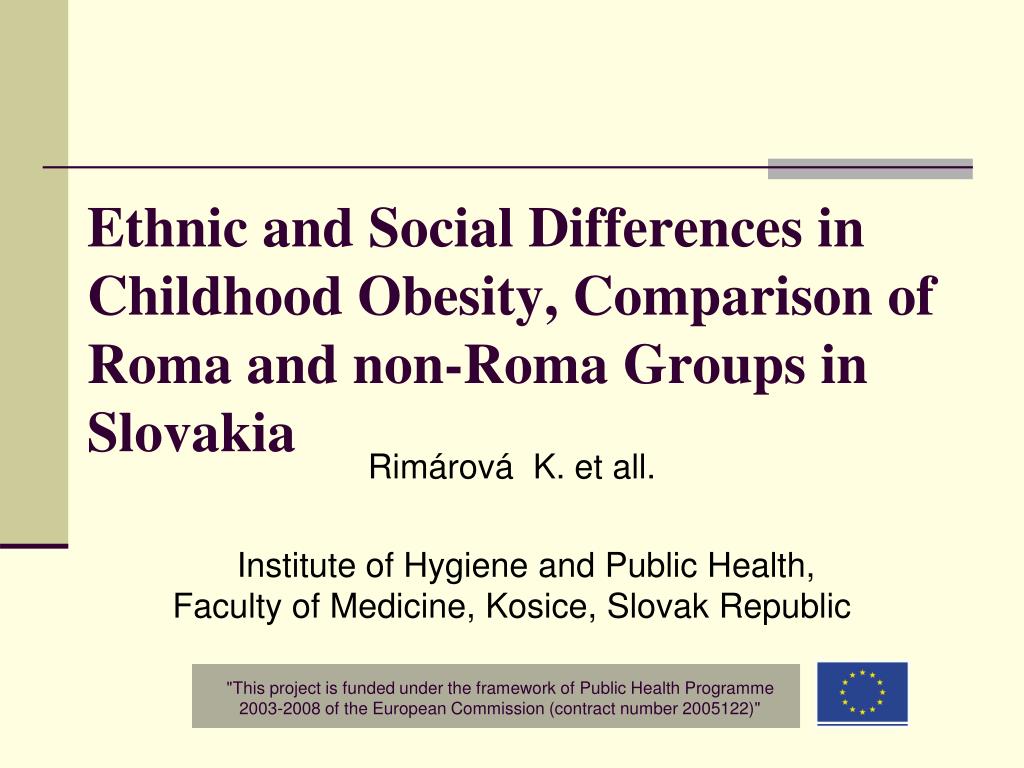 Ethnic and Social Differences in Childhood Obesity, Comparison of Roma and non-Roma Groups in Slovakia

Rimárová K. et all.

Institute of Hygiene and Public Health,
Faculty of Medicine, Kosice, Slovak Republic

"This project is funded under the framework of Public Health Programme 2003-2008 of the European Commission (contract number 2005122)"